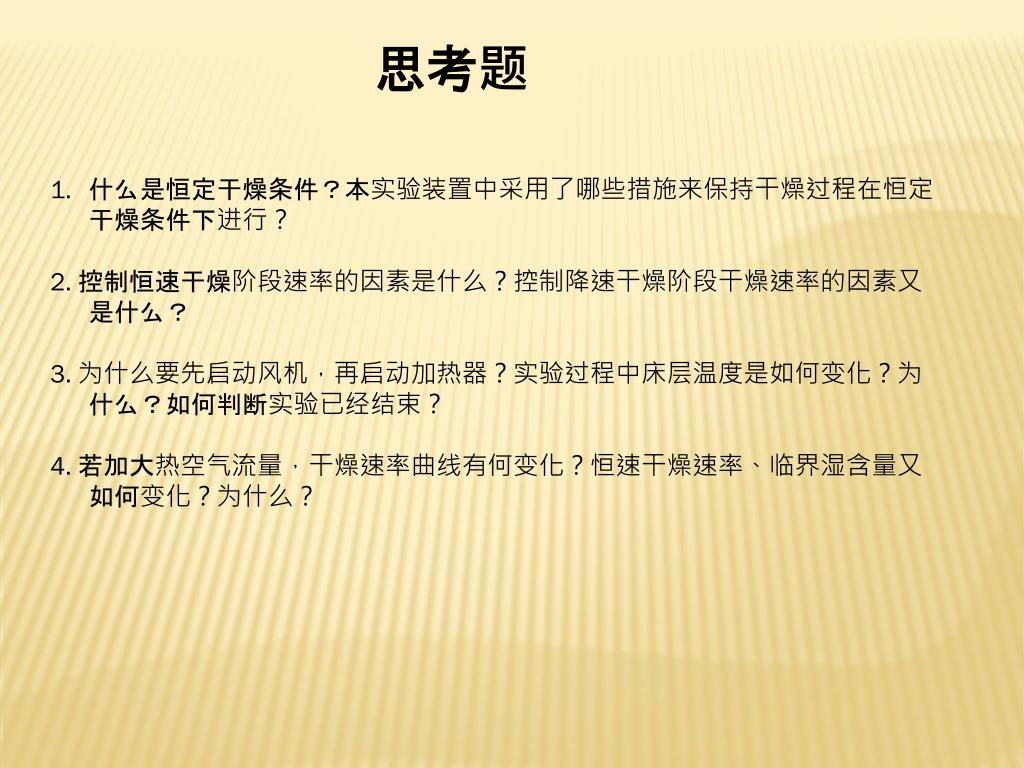 思考题

1. 什么是恒定干燥条件？本实验装置中采用了哪些措施来保持干燥过程在恒定干燥条件下进行？

2. 控制恒速干燥阶段速率的因素是什么？控制降速干燥阶段干燥速率的因素又是什么？

3. 为什么要先启动风机，再启动加热器？实验过程中床层温度是如何变化？为什么？如何判断实验已经结束？

4. 若加大热空气流量，干燥速率曲线有何变化？恒速干燥速率、临界湿含量又如何变化？为什么？